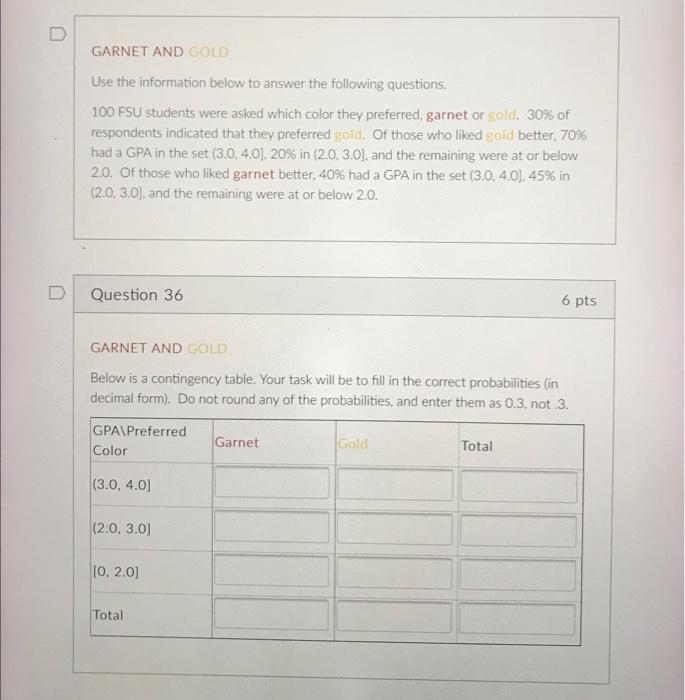 GARNET AND GOLD

Use the information below to answer the following questions.

100 FSU students were asked which color they preferred, garnet or gold. 30% of respondents indicated that they preferred gold. Of those who liked gold better, 70% had a GPA in the set (3.0, 4.0], 20% in (2.0, 3.0], and the remaining were at or below 2.0. Of those who liked garnet better, 40% had a GPA in the set (3.0, 4.0], 45% in (2.0, 3.0], and the remaining were at or below 2.0.

Question 36

6 pts

GARNET AND GOLD

Below is a contingency table. Your task will be to fill in the correct probabilities (in decimal form). Do not round any of the probabilities, and enter them as 0.3, not .3.

| GPA\Preferred Color | Garnet | Gold | Total |
|---|---|---|---|
| (3.0, 4.0] | | | |
| (2.0, 3.0] | | | |
| [0, 2.0] | | | |
| Total | | | |